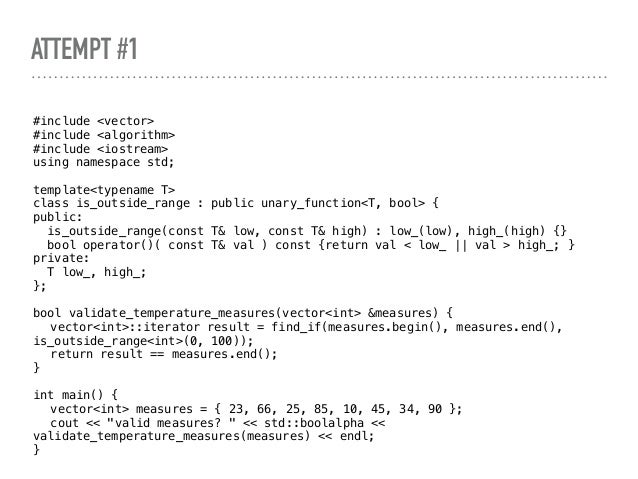 ATTEMPT #1

#include <vector>
#include <algorithm>
#include <iostream>
using namespace std;

template<typename T>
class is_outside_range : public unary_function<T, bool> {
public:
  is_outside_range(const T& low, const T& high) : low_(low), high_(high) {}
  bool operator()( const T& val ) const {return val < low_ || val > high_; }
private:
  T low_, high_;
};

bool validate_temperature_measures(vector<int> &measures) {
   vector<int>::iterator result = find_if(measures.begin(), measures.end(), is_outside_range<int>(0, 100));
   return result == measures.end();
}

int main() {
   vector<int> measures = { 23, 66, 25, 85, 10, 45, 34, 90 };
   cout << "valid measures? " << std::boolalpha << validate_temperature_measures(measures) << endl;
}